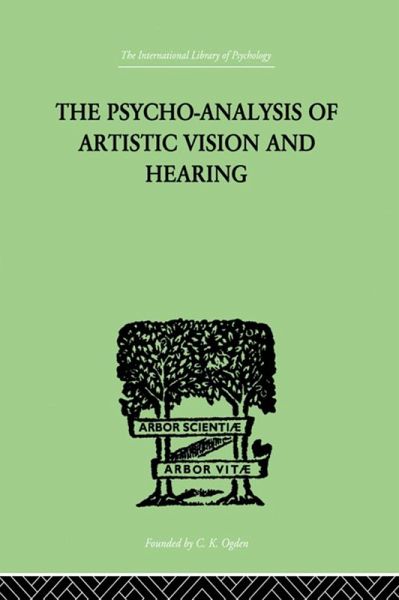 The International Library of Psychology

THE PSYCHO-ANALYSIS OF ARTISTIC VISION AND HEARING

ARBOR SCIENTIÆ

ARBOR VITÆ

Founded by C. K. Ogden